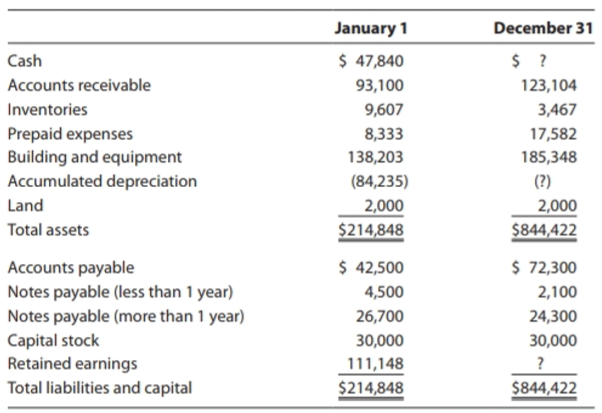 | | January 1 | December 31 |
|---|---|---|
| Cash | \$ 47,840 | \$ ? |
| Accounts receivable | 93,100 | 123,104 |
| Inventories | 9,607 | 3,467 |
| Prepaid expenses | 8,333 | 17,582 |
| Building and equipment | 138,203 | 185,348 |
| Accumulated depreciation | (84,235) | (?) |
| Land | 2,000 | 2,000 |
| Total assets | \$214,848 | \$844,422 |
| Accounts payable | \$ 42,500 | \$ 72,300 |
| Notes payable (less than 1 year) | 4,500 | 2,100 |
| Notes payable (more than 1 year) | 26,700 | 24,300 |
| Capital stock | 30,000 | 30,000 |
| Retained earnings | 111,148 | ? |
| Total liabilities and capital | \$214,848 | \$844,422 |